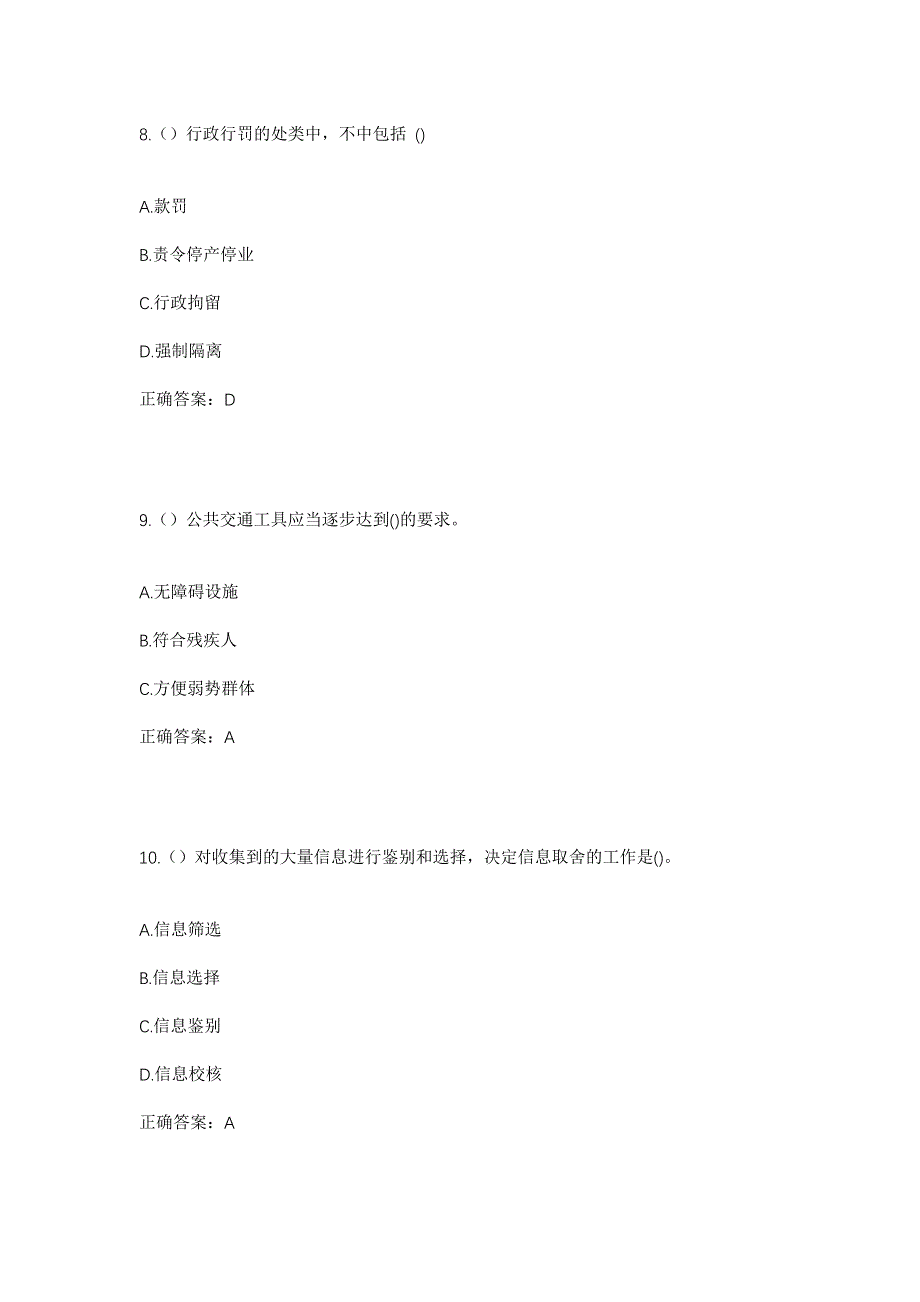 8.（）行政行罚的处类中，不中包括 ()

A.款罚

B.责令停产停业

C.行政拘留

D.强制隔离

正确答案：D

9.（）公共交通工具应当逐步达到()的要求。

A.无障碍设施

B.符合残疾人

C.方便弱势群体

正确答案：A

10.（）对收集到的大量信息进行鉴别和选择，决定信息取舍的工作是()。

A.信息筛选

B.信息选择

C.信息鉴别

D.信息校核

正确答案：A